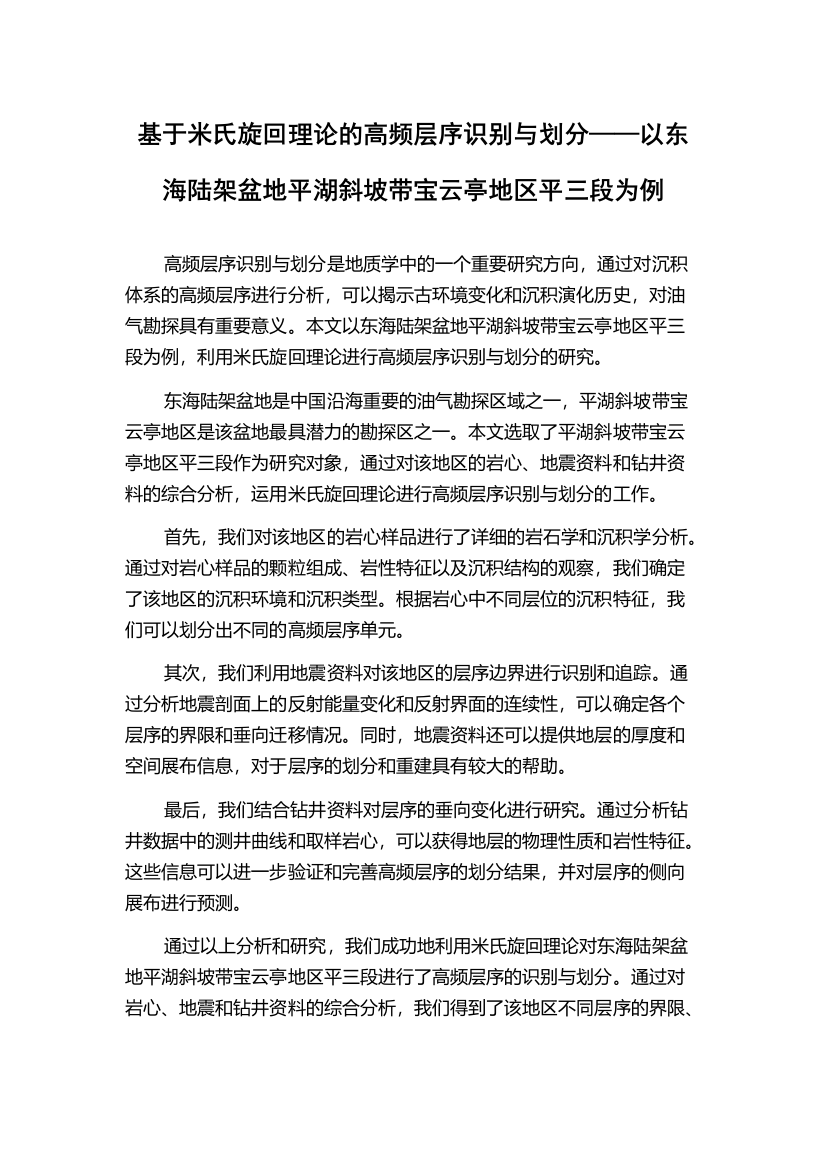 基于米氏旋回理论的高频层序识别与划分——以东海陆架盆地平湖斜坡带宝云亭地区平三段为例

高频层序识别与划分是地质学中的一个重要研究方向，通过对沉积体系的高频层序进行分析，可以揭示古环境变化和沉积演化历史，对油气勘探具有重要意义。本文以东海陆架盆地平湖斜坡带宝云亭地区平三段为例，利用米氏旋回理论进行高频层序识别与划分的研究。

东海陆架盆地是中国沿海重要的油气勘探区域之一，平湖斜坡带宝云亭地区是该盆地最具潜力的勘探区之一。本文选取了平湖斜坡带宝云亭地区平三段作为研究对象，通过对该地区的岩心、地震资料和钻井资料的综合分析，运用米氏旋回理论进行高频层序识别与划分的工作。

首先，我们对该地区的岩心样品进行了详细的岩石学和沉积学分析。通过对岩心样品的颗粒组成、岩性特征以及沉积结构的观察，我们确定了该地区的沉积环境和沉积类型。根据岩心中不同层位的沉积特征，我们可以划分出不同的高频层序单元。

其次，我们利用地震资料对该地区的层序边界进行识别和追踪。通过分析地震剖面上的反射能量变化和反射界面的连续性，可以确定各个层序的界限和垂向迁移情况。同时，地震资料还可以提供地层的厚度和空间展布信息，对于层序的划分和重建具有较大的帮助。

最后，我们结合钻井资料对层序的垂向变化进行研究。通过分析钻井数据中的测井曲线和取样岩心，可以获得地层的物理性质和岩性特征。这些信息可以进一步验证和完善高频层序的划分结果，并对层序的侧向展布进行预测。

通过以上分析和研究，我们成功地利用米氏旋回理论对东海陆架盆地平湖斜坡带宝云亭地区平三段进行了高频层序的识别与划分。通过对岩心、地震和钻井资料的综合分析，我们得到了该地区不同层序的界限、